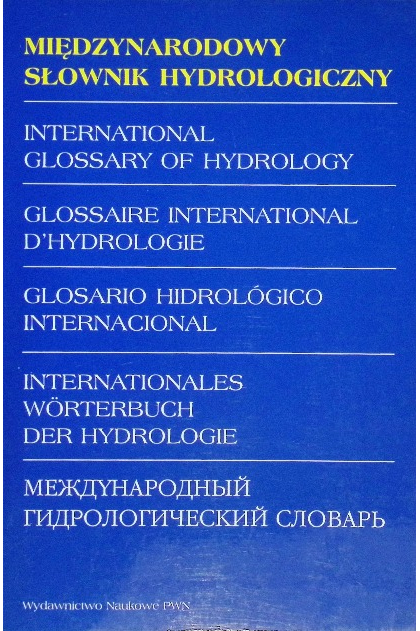 MIĘDZYNARODOWY SŁOWNIK HYDROLOGICZNY

INTERNATIONAL GLOSSARY OF HYDROLOGY

GLOSSAIRE INTERNATIONAL D'HYDROLOGIE

GLOSARIO HIDROLÓGICO INTERNACIONAL

INTERNATIONALES WÖRTERBUCH DER HYDROLOGIE

МЕЖДУНАРОДНЫЙ ГИДРОЛОГИЧЕСКИЙ СЛОВАРЬ

Wydawnictwo Naukowe PWN